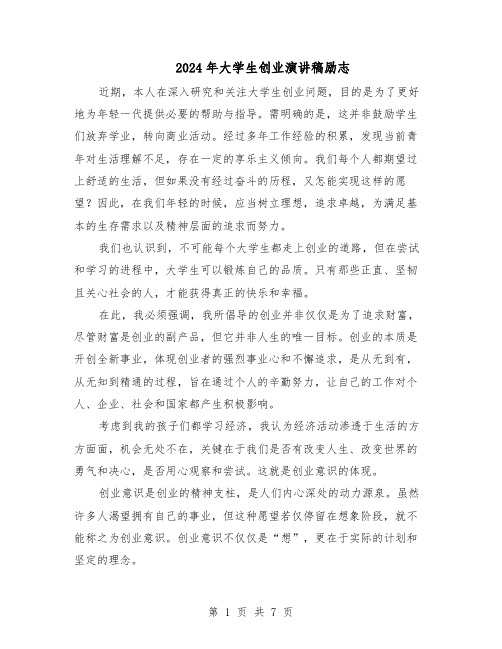 2024年大学生创业演讲稿励志

近期，本人在深入研究和关注大学生创业问题，目的是为了更好地为年轻一代提供必要的帮助与指导。需明确的是，这并非鼓励学生们放弃学业，转向商业活动。经过多年工作经验的积累，发现当前青年对生活理解不足，存在一定的享乐主义倾向。我们每个人都期望过上舒适的生活，但如果没有经过奋斗的历程，又怎能实现这样的愿望？因此，在我们年轻的时候，应当树立理想，追求卓越，为满足基本的生存需求以及精神层面的追求而努力。

我们也认识到，不可能每个大学生都走上创业的道路，但在尝试和学习的进程中，大学生可以锻炼自己的品质。只有那些正直、坚韧且关心社会的人，才能获得真正的快乐和幸福。

在此，我必须强调，我所倡导的创业并非仅仅是为了追求财富，尽管财富是创业的副产品，但它并非人生的唯一目标。创业的本质是开创全新事业，体现创业者的强烈事业心和不懈追求，是从无到有，从无知到精通的过程，旨在通过个人的辛勤努力，让自己的工作对个人、企业、社会和国家都产生积极影响。

考虑到我的孩子们都学习经济，我认为经济活动渗透于生活的方方面面，机会无处不在，关键在于我们是否有改变人生、改变世界的勇气和决心，是否用心观察和尝试。这就是创业意识的体现。

创业意识是创业的精神支柱，是人们内心深处的动力源泉。虽然许多人渴望拥有自己的事业，但这种愿望若仅停留在想象阶段，就不能称之为创业意识。创业意识不仅仅是“想”，更在于实际的计划和坚定的理念。

第 1 页 共 7 页